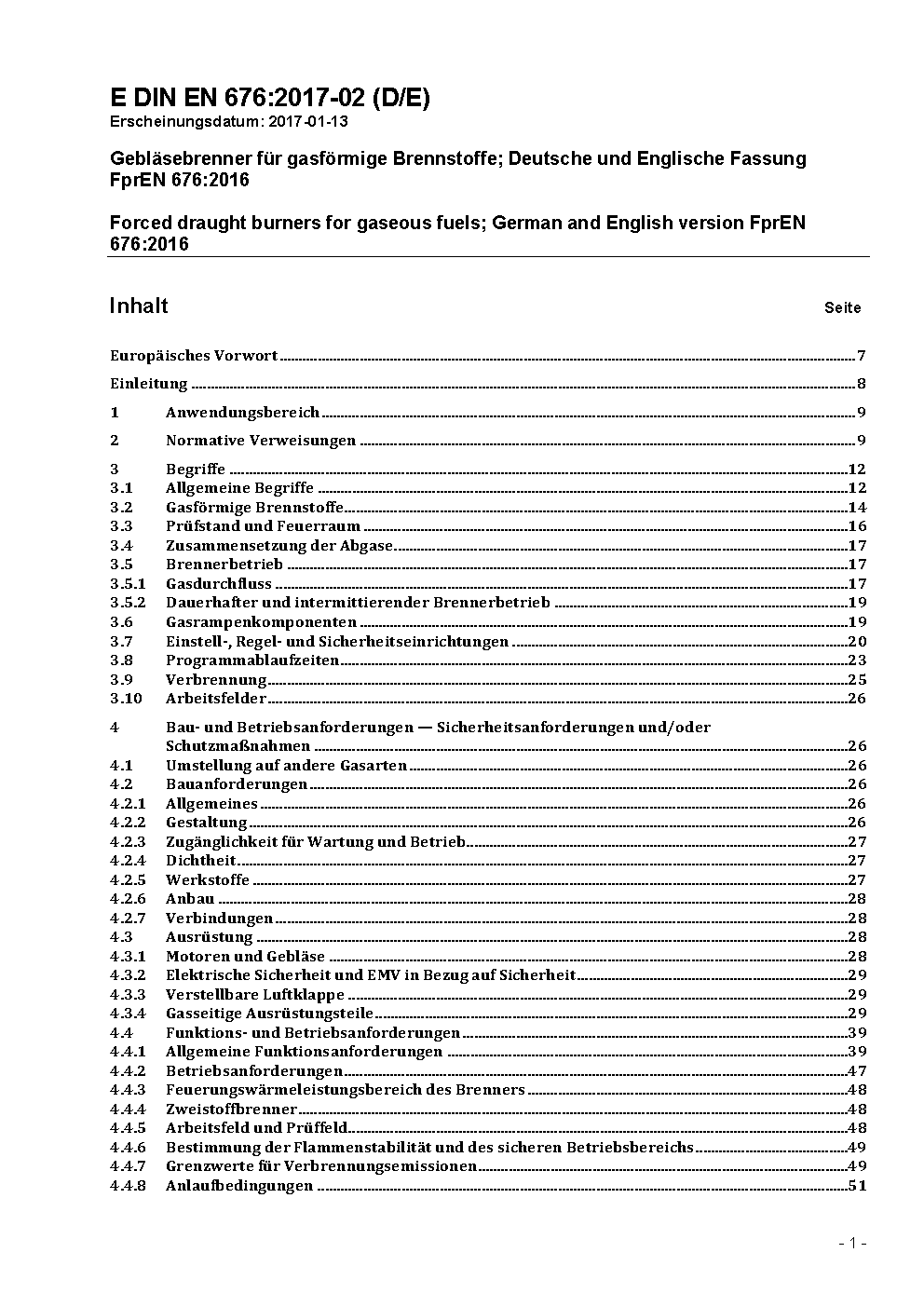 E DIN EN 676:2017-02 (D/E)
Erscheinungsdatum: 2017-01-13

Gebläsebrenner für gasförmige Brennstoffe; Deutsche und Englische Fassung FprEN 676:2016

Forced draught burners for gaseous fuels; German and English version FprEN 676:2016

Inhalt Seite

Europäisches Vorwort 7

Einleitung 8

1 Anwendungsbereich 9

2 Normative Verweisungen 9

3 Begriffe 12
3.1 Allgemeine Begriffe 12
3.2 Gasförmige Brennstoffe 14
3.3 Prüfstand und Feuerraum 16
3.4 Zusammensetzung der Abgase 17
3.5 Brennerbetrieb 17
3.5.1 Gasdurchfluss 17
3.5.2 Dauerhafter und intermittierender Brennerbetrieb 19
3.6 Gasrampenkomponenten 19
3.7 Einstell-, Regel- und Sicherheitseinrichtungen 20
3.8 Programmablaufzeiten 23
3.9 Verbrennung 25
3.10 Arbeitsfelder 26

4 Bau- und Betriebsanforderungen — Sicherheitsanforderungen und/oder Schutzmaßnahmen 26
4.1 Umstellung auf andere Gasarten 26
4.2 Bauanforderungen 26
4.2.1 Allgemeines 26
4.2.2 Gestaltung 26
4.2.3 Zugänglichkeit für Wartung und Betrieb 27
4.2.4 Dichtheit 27
4.2.5 Werkstoffe 27
4.2.6 Anbau 28
4.2.7 Verbindungen 28
4.3 Ausrüstung 28
4.3.1 Motoren und Gebläse 28
4.3.2 Elektrische Sicherheit und EMV in Bezug auf Sicherheit 29
4.3.3 Verstellbare Luftklappe 29
4.3.4 Gasseitige Ausrüstungsteile 29
4.4 Funktions- und Betriebsanforderungen 39
4.4.1 Allgemeine Funktionsanforderungen 39
4.4.2 Betriebsanforderungen 47
4.4.3 Feuerungswärmeleistungsbereich des Brenners 48
4.4.4 Zweistoffbrenner 48
4.4.5 Arbeitsfeld und Prüffeld 48
4.4.6 Bestimmung der Flammenstabilität und des sicheren Betriebsbereichs 49
4.4.7 Grenzwerte für Verbrennungsemissionen 49
4.4.8 Anlaufbedingungen 51

- 1 -